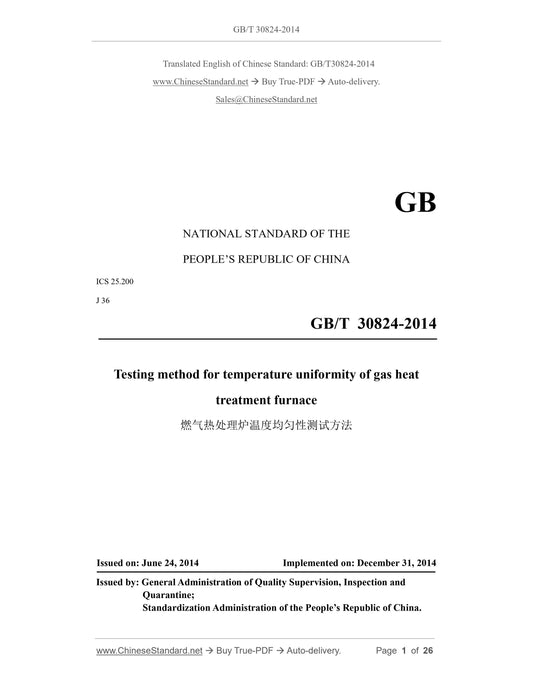 GB/T 30824-2014

Translated English of Chinese Standard: GB/T30824-2014

www.ChineseStandard.net → Buy True-PDF → Auto-delivery.

Sales@ChineseStandard.net

GB

NATIONAL STANDARD OF THE

PEOPLE'S REPUBLIC OF CHINA

ICS 25.200

J 36

GB/T 30824-2014

Testing method for temperature uniformity of gas heat treatment furnace

燃气热处理炉温度均匀性测试方法

Issued on: June 24, 2014

Implemented on: December 31, 2014

Issued by: General Administration of Quality Supervision, Inspection and Quarantine;
Standardization Administration of the People's Republic of China.

www.ChineseStandard.net → Buy True-PDF → Auto-delivery.

Page 1 of 26